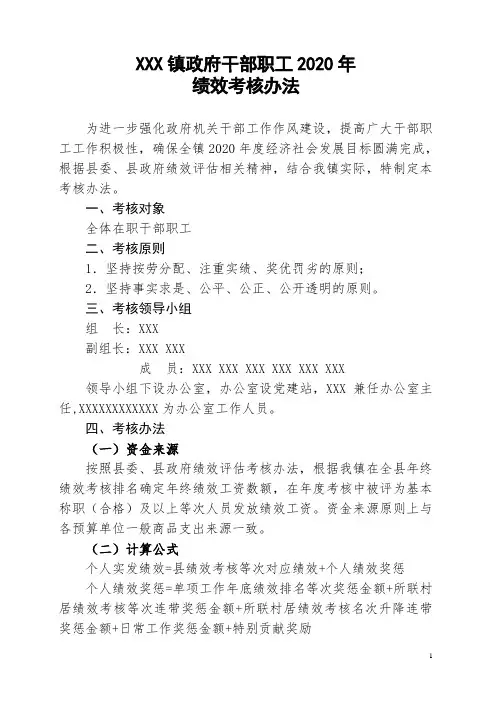 XXX 镇政府干部职工 2020 年
绩效考核办法

为进一步强化政府机关干部工作作风建设，提高广大干部职工工作积极性，确保全镇 2020 年度经济社会发展目标圆满完成，根据县委、县政府绩效评估相关精神，结合我镇实际，特制定本考核办法。

一、考核对象

全体在职干部职工

二、考核原则

1．坚持按劳分配、注重实绩、奖优罚劣的原则；

2．坚持事实求是、公平、公正、公开透明的原则。

三、考核领导小组

组　长：XXX

副组长：XXX XXX

成　员：XXX XXX XXX XXX XXX XXX

领导小组下设办公室，办公室设党建站，XXX 兼任办公室主任，XXXXXXXXXXXX 为办公室工作人员。

四、考核办法

（一）资金来源

按照县委、县政府绩效评估考核办法，根据我镇在全县年终绩效考核排名确定年终绩效工资数额，在年度考核中被评为基本称职（合格）及以上等次人员发放绩效工资。资金来源原则上与各预算单位一般商品支出来源一致。

（二）计算公式

个人实发绩效=县绩效考核等次对应绩效+个人绩效奖惩

个人绩效奖惩=单项工作年底绩效排名等次奖惩金额+所联村居绩效考核等次连带奖惩金额+所联村居绩效考核名次升降连带奖惩金额+日常工作奖惩金额+特别贡献奖励

1